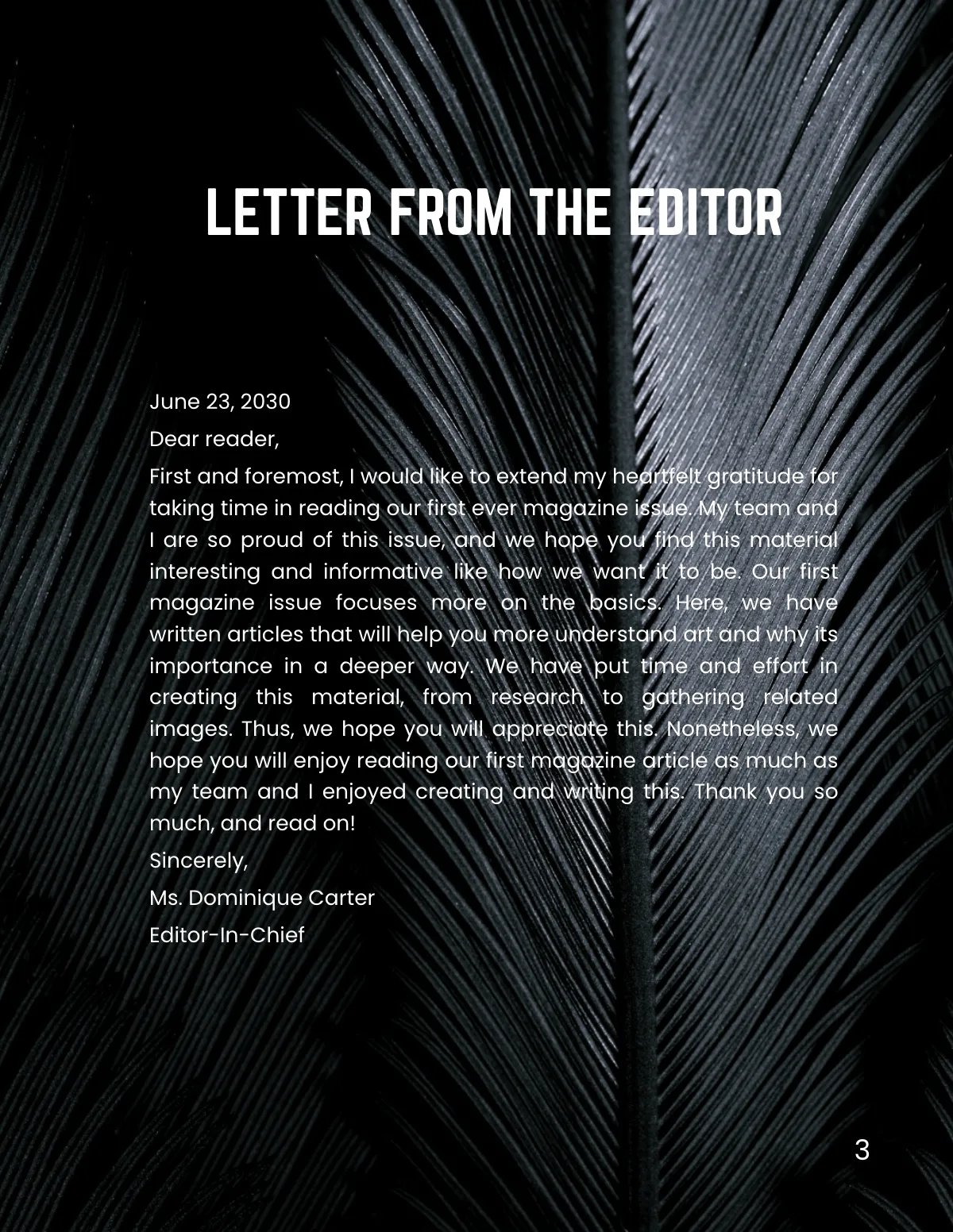 LETTER FROM THE EDITOR

June 23, 2030

Dear reader,

First and foremost, I would like to extend my heartfelt gratitude for taking time in reading our first ever magazine issue. My team and I are so proud of this issue, and we hope you find this material interesting and informative like how we want it to be. Our first magazine issue focuses more on the basics. Here, we have written articles that will help you more understand art and why its importance in a deeper way. We have put time and effort in creating this material, from research to gathering related images. Thus, we hope you will appreciate this. Nonetheless, we hope you will enjoy reading our first magazine article as much as my team and I enjoyed creating and writing this. Thank you so much, and read on!

Sincerely,

Ms. Dominique Carter

Editor-In-Chief

3